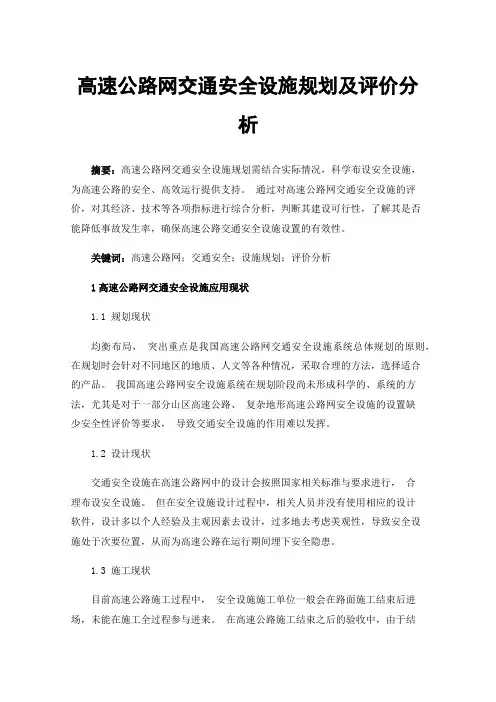 高速公路网交通安全设施规划及评价分析

摘要：高速公路网交通安全设施规划需结合实际情况，科学布设安全设施，为高速公路的安全、高效运行提供支持。 通过对高速公路网交通安全设施的评价，对其经济、技术等各项指标进行综合分析，判断其建设可行性，了解其是否能降低事故发生率，确保高速公路交通安全设施设置的有效性。

关键词：高速公路网；交通安全；设施规划；评价分析

1 高速公路网交通安全设施应用现状

1.1 规划现状

均衡布局， 突出重点是我国高速公路网交通安全设施系统总体规划的原则，在规划时会针对不同地区的地质、人文等各种情况，采取合理的方法，选择适合的产品。 我国高速公路网安全设施系统在规划阶段尚未形成科学的、系统的方法，尤其是对于一部分山区高速公路、 复杂地形高速公路网安全设施的设置缺少安全性评价等要求， 导致交通安全设施的作用难以发挥。

1.2 设计现状

交通安全设施在高速公路网中的设计会按照国家相关标准与要求进行， 合理布设安全设施。 但在安全设施设计过程中，相关人员并没有使用相应的设计软件，设计多以个人经验及主观因素去设计，过多地去考虑美观性，导致安全设施处于次要位置，从而为高速公路在运行期间埋下安全隐患。

1.3 施工现状

目前高速公路施工过程中， 安全设施施工单位一般会在路面施工结束后进场，未能在施工全过程参与进来。 在高速公路施工结束之后的验收中，由于结